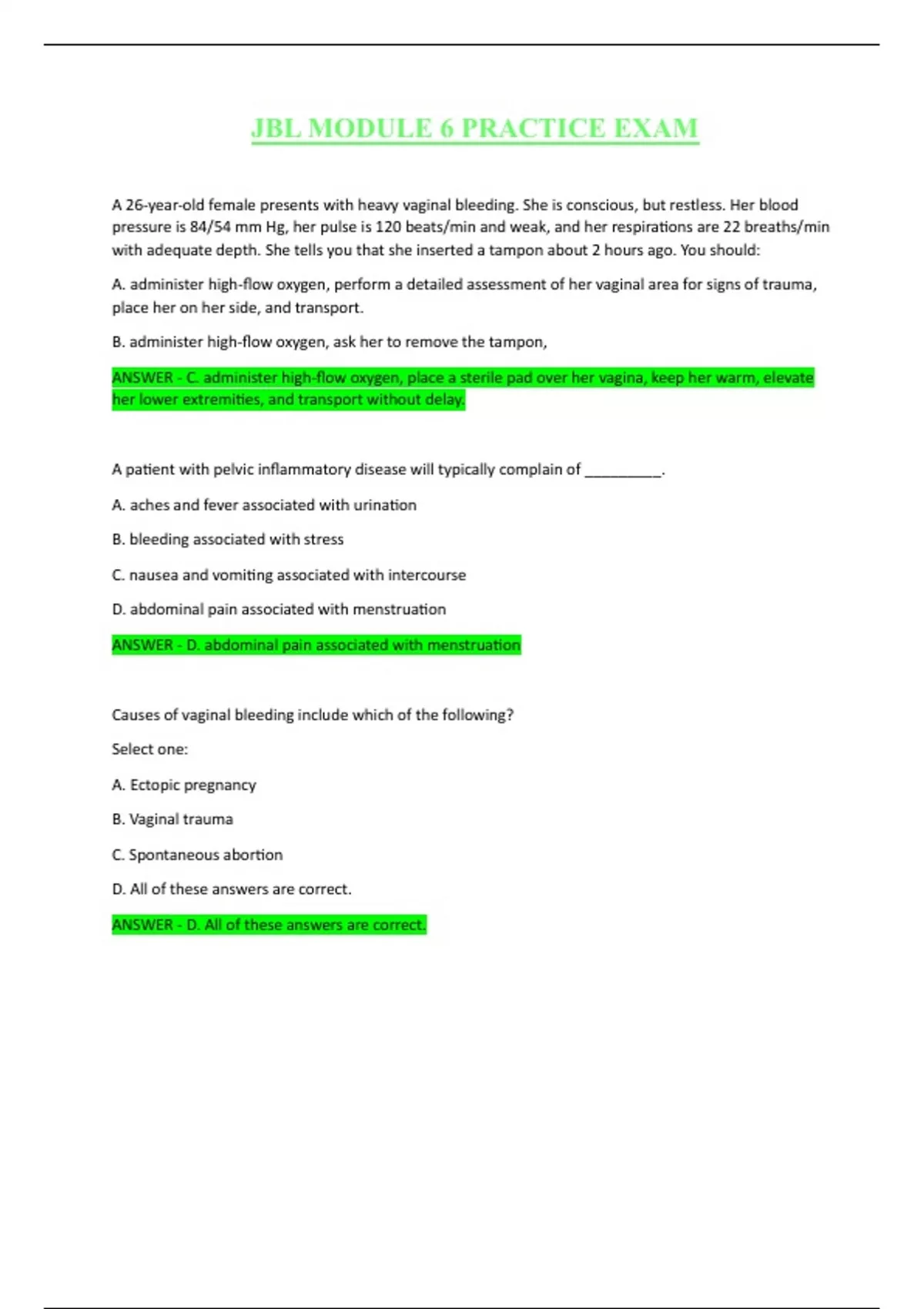 JBL MODULE 6 PRACTICE EXAM

A 26-year-old female presents with heavy vaginal bleeding. She is conscious, but restless. Her blood pressure is 84/54 mm Hg, her pulse is 120 beats/min and weak, and her respirations are 22 breaths/min with adequate depth. She tells you that she inserted a tampon about 2 hours ago. You should:

A. administer high-flow oxygen, perform a detailed assessment of her vaginal area for signs of trauma, place her on her side, and transport.

B. administer high-flow oxygen, ask her to remove the tampon,

ANSWER - C. administer high-flow oxygen, place a sterile pad over her vagina, keep her warm, elevate her lower extremities, and transport without delay.

A patient with pelvic inflammatory disease will typically complain of __________.

A. aches and fever associated with urination

B. bleeding associated with stress

C. nausea and vomiting associated with intercourse

D. abdominal pain associated with menstruation

ANSWER - D. abdominal pain associated with menstruation

Causes of vaginal bleeding include which of the following?

Select one:

A. Ectopic pregnancy

B. Vaginal trauma

C. Spontaneous abortion

D. All of these answers are correct.

ANSWER - D. All of these answers are correct.